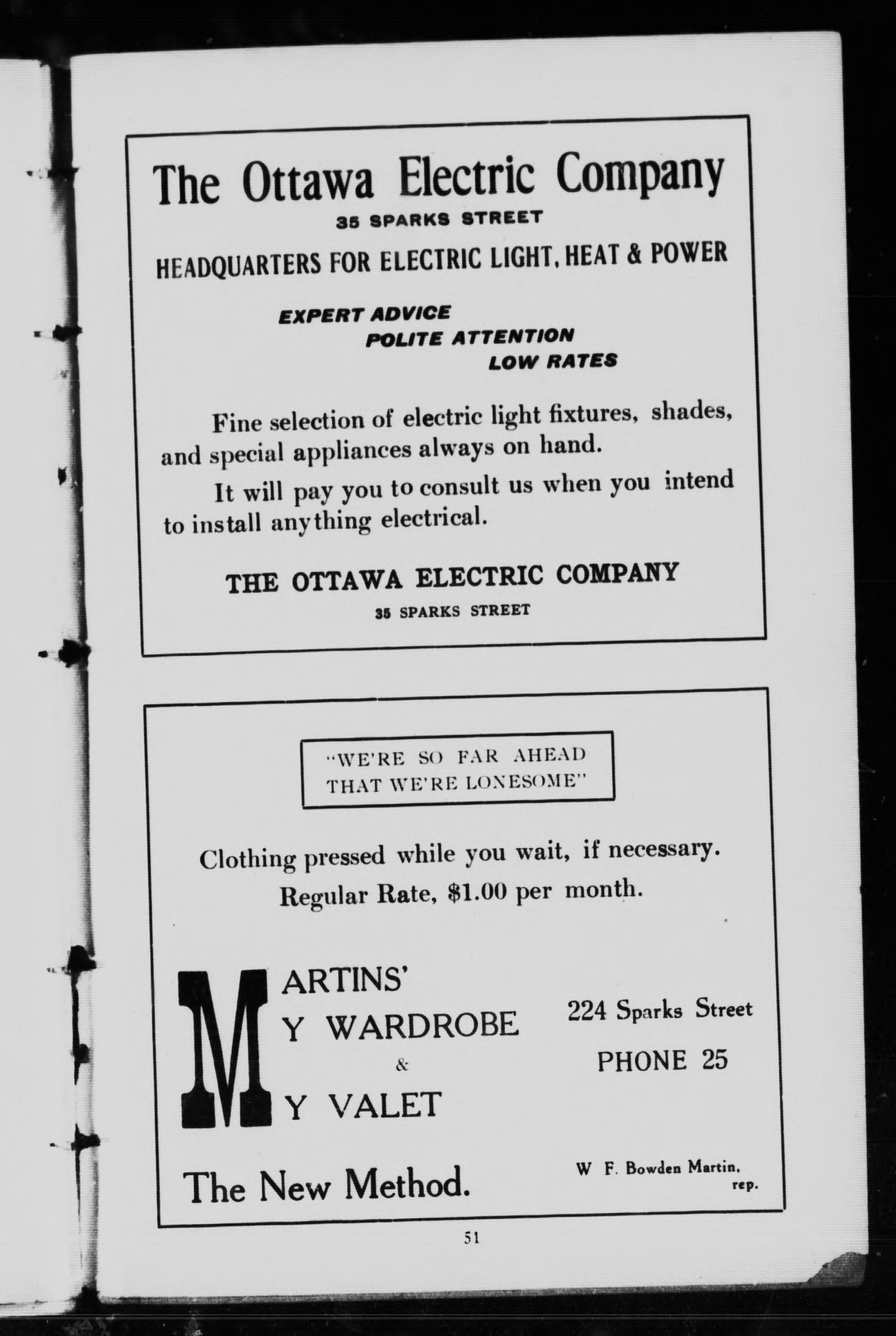 The Ottawa Electric Company

35 SPARKS STREET

HEADQUARTERS FOR ELECTRIC LIGHT, HEAT & POWER

EXPERT ADVICE
POLITE ATTENTION
LOW RATES

Fine selection of electric light fixtures, shades, and special appliances always on hand.

It will pay you to consult us when you intend to install anything electrical.

THE OTTAWA ELECTRIC COMPANY

35 SPARKS STREET

"WE'RE SO FAR AHEAD THAT WE'RE LONESOME"

Clothing pressed while you wait, if necessary.
Regular Rate, $1.00 per month.

MARTINS'
MY WARDROBE
&
MY VALET

224 Sparks Street
PHONE 25

The New Method.

W F. Bowden Martin, rep.

51